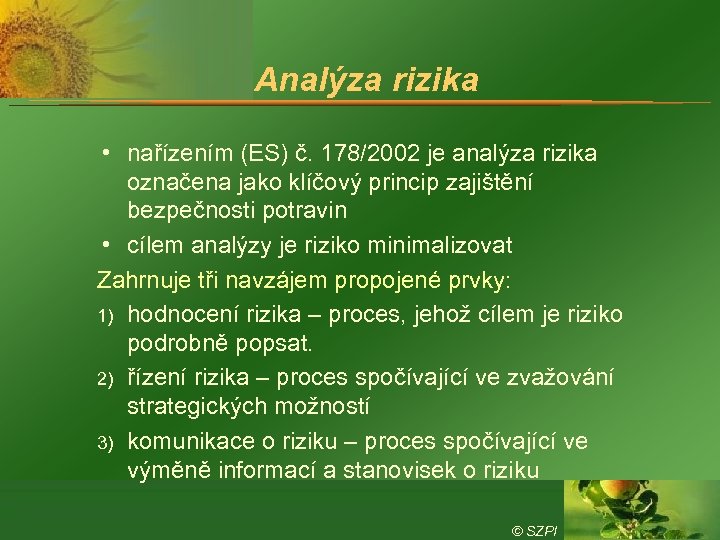 Analýza rizika

• nařízením (ES) č. 178/2002 je analýza rizika označena jako klíčový princip zajištění bezpečnosti potravin
• cílem analýzy je riziko minimalizovat

Zahrnuje tři navzájem propojené prvky:

1) hodnocení rizika – proces, jehož cílem je riziko podrobně popsat.
2) řízení rizika – proces spočívající ve zvažování strategických možností
3) komunikace o riziku – proces spočívající ve výměně informací a stanovisek o riziku

© SZPI